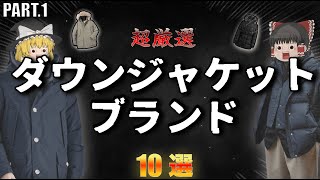 PART.1

超厳選

ダウンジャケット
ブランド

10 選